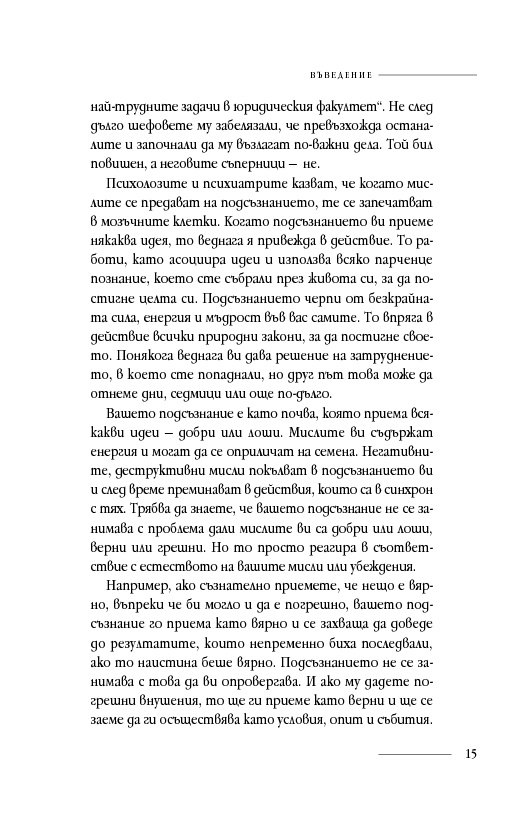 ВЪВЕДЕНИЕ

най-трудните задачи в юридическия факултет“. Не след дълго шефовете му забелязали, че превъзхожда останалите и започнали да му възлагат по-важни дела. Той бил повишен, а неговите съперници – не.

Психолозите и психиатрите казват, че когато мислите се предават на подсъзнанието, те се запечатват в мозъчните клетки. Когато подсъзнанието ви приеме някаква идея, то веднага я привежда в действие. То работи, като асоциира идеи и използва всяко парченце познание, което сте събрали през живота си, за да постигне целта си. Подсъзнанието черпи от безкрайната сила, енергия и мъдрост във вас самите. То впряга в действие всички природни закони, за да постигне своето. Понякога веднага ви дава решение на затруднението, в което сте попаднали, но друг път това може да отнеме дни, седмици или още по-дълго.

Вашето подсъзнание е като почва, която приема всякакви идеи – добри или лоши. Мислите ви съдържат енергия и могат да се оприличат на семена. Негативните, деструктивни мисли покълват в подсъзнанието ви и след време преминават в действия, които са в синхрон с тях. Трябва да знаете, че вашето подсъзнание не се занимава с проблема дали мислите ви са добри или лоши, верни или грешни. Но то просто реагира в съответствие с естеството на вашите мисли или убеждения.

Например, ако съзнателно приемете, че нещо е вярно, въпреки че би могло и да е погрешно, вашето подсъзнание го приема като вярно и се захваща да доведе до резултатите, които непременно биха последвали, ако то наистина беше вярно. Подсъзнанието не се занимава с това да ви опровергава. И ако му дадете погрешни внушения, то ще ги приеме като верни и ще се заеме да ги осъществява като условия, опит и събития.

15